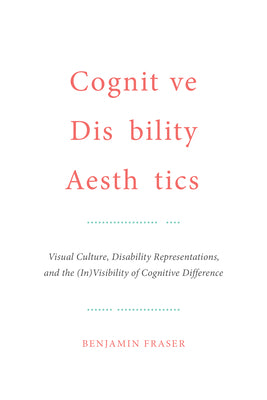 Cognit ve
Dis bility
Aesth tics

Visual Culture, Disability Representations, and the (In)Visibility of Cognitive Difference

BENJAMIN FRASER